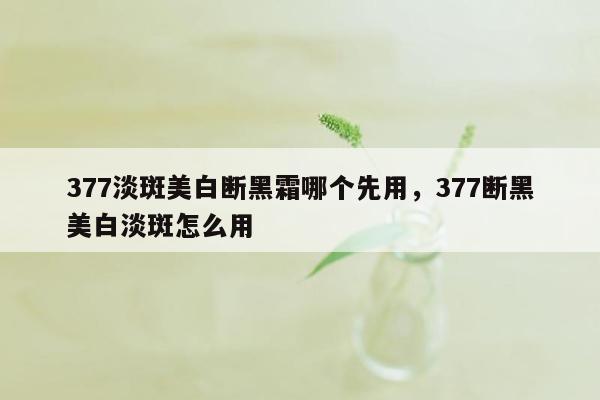 377淡斑美白断黑霜哪个先用，377断黑美白淡斑怎么用